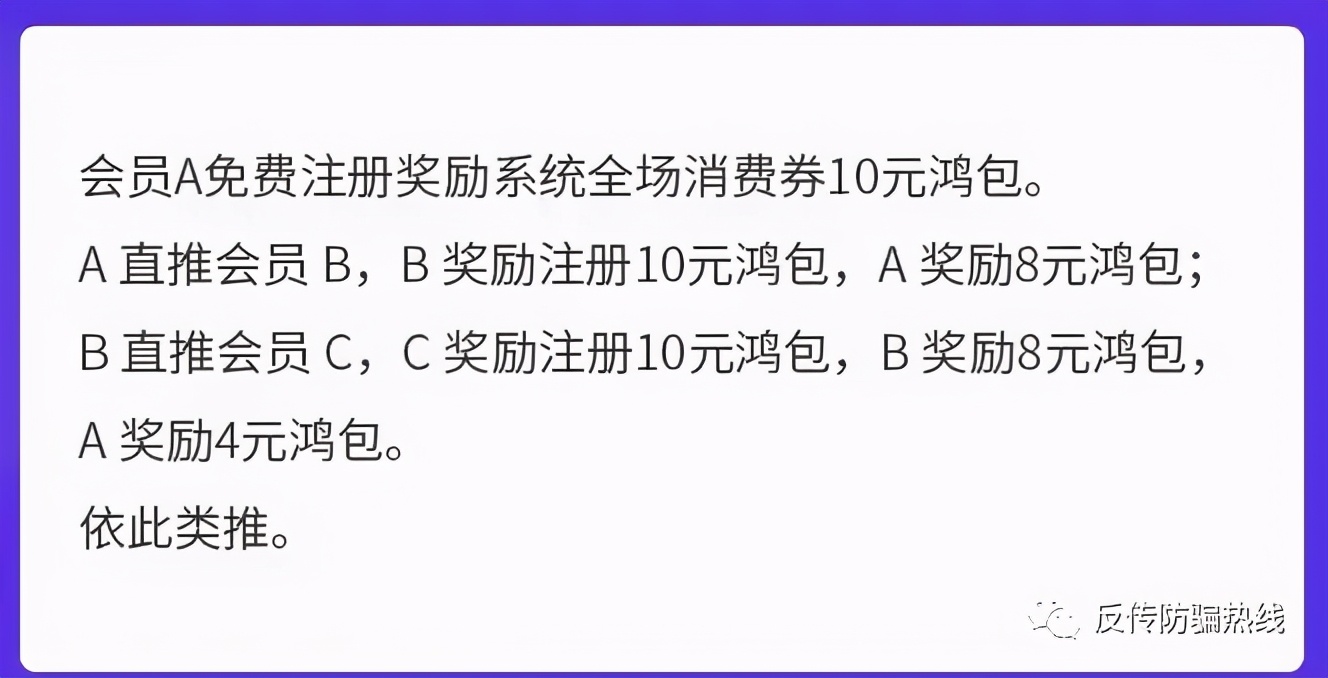 会员A免费注册奖励系统全场消费券10元鸿包。
A 直推会员 B，B 奖励注册10元鸿包，A 奖励8元鸿包；
B 直推会员 C，C 奖励注册10元鸿包，B 奖励8元鸿包，A 奖励4元鸿包。
依此类推。

反传防骗热线